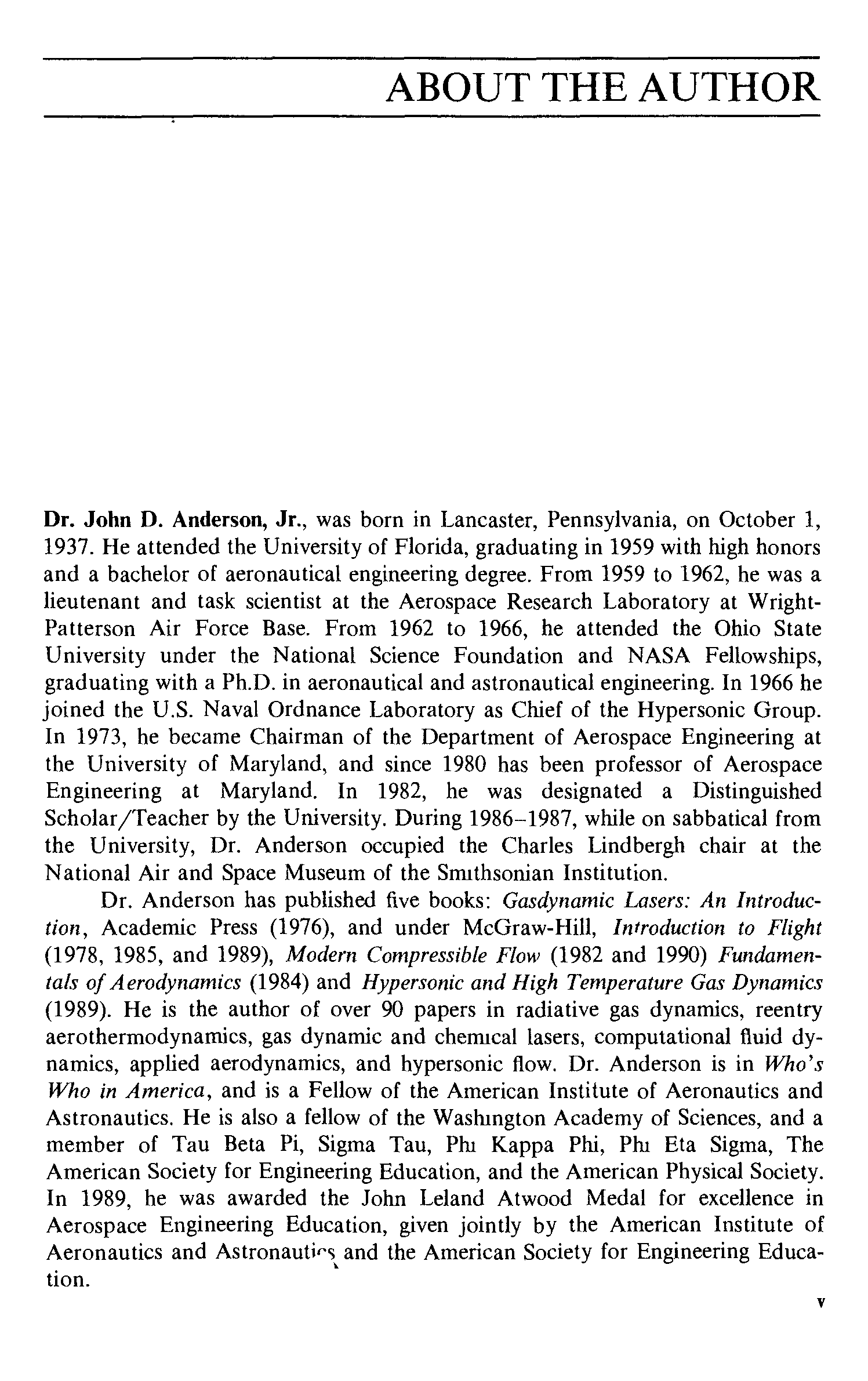 ABOUT THE AUTHOR

Dr. John D. Anderson, Jr., was born in Lancaster, Pennsylvania, on October 1, 1937. He attended the University of Florida, graduating in 1959 with high honors and a bachelor of aeronautical engineering degree. From 1959 to 1962, he was a lieutenant and task scientist at the Aerospace Research Laboratory at Wright-Patterson Air Force Base. From 1962 to 1966, he attended the Ohio State University under the National Science Foundation and NASA Fellowships, graduating with a Ph.D. in aeronautical and astronautical engineering. In 1966 he joined the U.S. Naval Ordnance Laboratory as Chief of the Hypersonic Group. In 1973, he became Chairman of the Department of Aerospace Engineering at the University of Maryland, and since 1980 has been professor of Aerospace Engineering at Maryland. In 1982, he was designated a Distinguished Scholar/Teacher by the University. During 1986–1987, while on sabbatical from the University, Dr. Anderson occupied the Charles Lindbergh chair at the National Air and Space Museum of the Smithsonian Institution.

Dr. Anderson has published five books: Gasdynamic Lasers: An Introduction, Academic Press (1976), and under McGraw-Hill, Introduction to Flight (1978, 1985, and 1989), Modern Compressible Flow (1982 and 1990) Fundamentals of Aerodynamics (1984) and Hypersonic and High Temperature Gas Dynamics (1989). He is the author of over 90 papers in radiative gas dynamics, reentry aerothermodynamics, gas dynamic and chemical lasers, computational fluid dynamics, applied aerodynamics, and hypersonic flow. Dr. Anderson is in Who's Who in America, and is a Fellow of the American Institute of Aeronautics and Astronautics. He is also a fellow of the Washington Academy of Sciences, and a member of Tau Beta Pi, Sigma Tau, Phi Kappa Phi, Phi Eta Sigma, The American Society for Engineering Education, and the American Physical Society. In 1989, he was awarded the John Leland Atwood Medal for excellence in Aerospace Engineering Education, given jointly by the American Institute of Aeronautics and Astronautics and the American Society for Engineering Education.

v